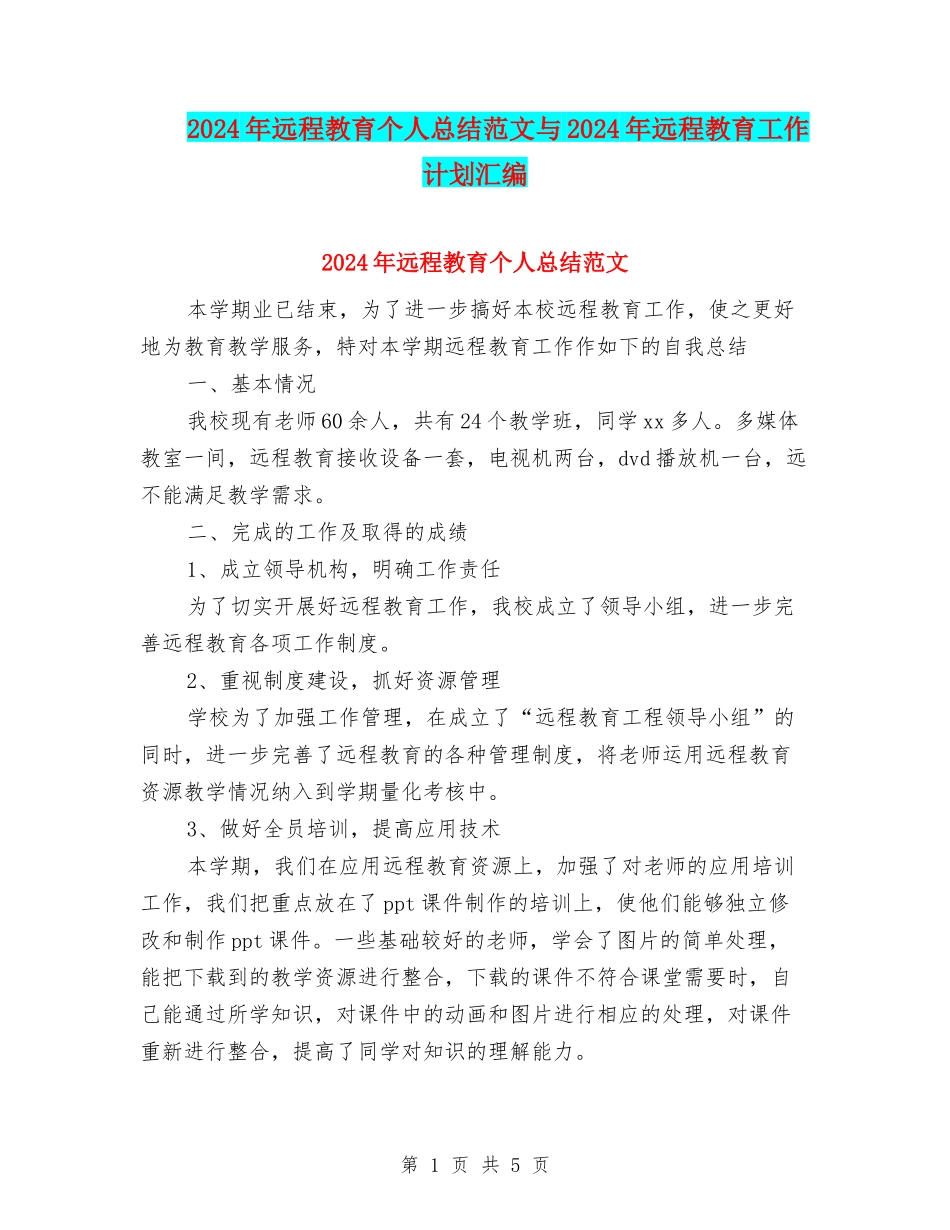 2024年远程教育个人总结范文与2024年远程教育工作计划汇编

2024年远程教育个人总结范文

本学期业已结束，为了进一步搞好本校远程教育工作，使之更好地为教育教学服务，特对本学期远程教育工作作如下的自我总结

一、基本情况

我校现有老师60余人，共有24个教学班，同学xx多人。多媒体教室一间，远程教育接收设备一套，电视机两台，dvd播放机一台，远不能满足教学需求。

二、完成的工作及取得的成绩

1、成立领导机构，明确工作责任

为了切实开展好远程教育工作，我校成立了领导小组，进一步完善远程教育各项工作制度。

2、重视制度建设，抓好资源管理

学校为了加强工作管理，在成立了“远程教育工程领导小组”的同时，进一步完善了远程教育的各种管理制度，将老师运用远程教育资源教学情况纳入到学期量化考核中。

3、做好全员培训，提高应用技术

本学期，我们在应用远程教育资源上，加强了对老师的应用培训工作，我们把重点放在了ppt课件制作的培训上，使他们能够独立修改和制作ppt课件。一些基础较好的老师，学会了图片的简单处理，能把下载到的教学资源进行整合，下载的课件不符合课堂需要时，自己能通过所学知识，对课件中的动画和图片进行相应的处理，对课件重新进行整合，提高了同学对知识的理解能力。

第 1 页 共 5 页